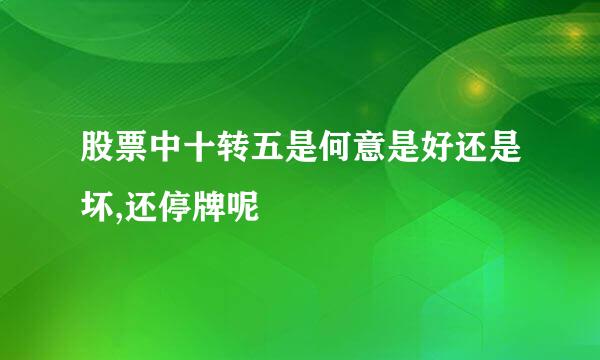 股票中十转五是何意是好还是坏,还停牌呢